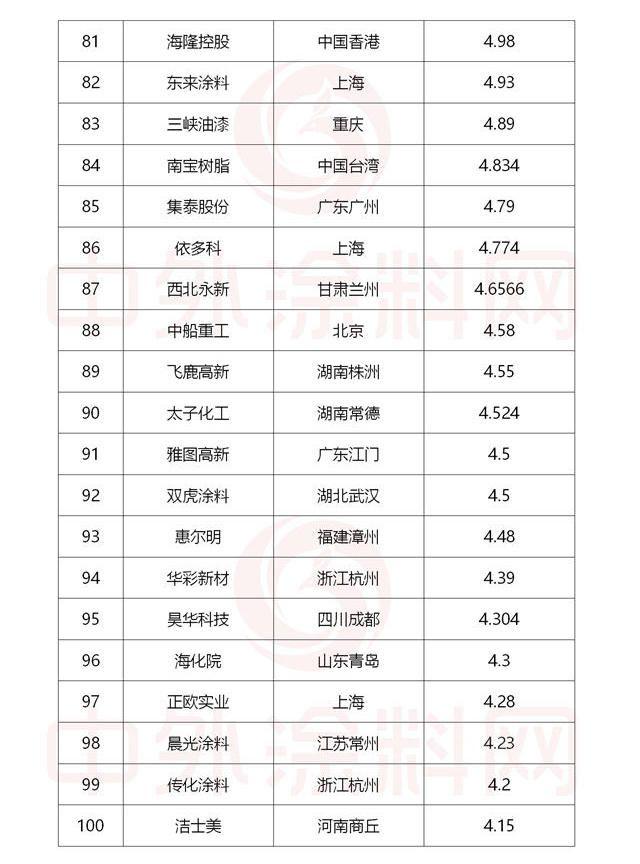 | 81 | 海隆控股 | 中国香港 | 4.98 |
|---|---|---|---|
| 82 | 东来涂料 | 上海 | 4.93 |
| 83 | 三峡油漆 | 重庆 | 4.89 |
| 84 | 南宝树脂 | 中国台湾 | 4.834 |
| 85 | 集泰股份 | 广东广州 | 4.79 |
| 86 | 依多科 | 上海 | 4.774 |
| 87 | 西北永新 | 甘肃兰州 | 4.6566 |
| 88 | 中船重工 | 北京 | 4.58 |
| 89 | 飞鹿高新 | 湖南株洲 | 4.55 |
| 90 | 太子化工 | 湖南常德 | 4.524 |
| 91 | 雅图高新 | 广东江门 | 4.5 |
| 92 | 双虎涂料 | 湖北武汉 | 4.5 |
| 93 | 惠尔明 | 福建漳州 | 4.48 |
| 94 | 华彩新材 | 浙江杭州 | 4.39 |
| 95 | 昊华科技 | 四川成都 | 4.304 |
| 96 | 海化院 | 山东青岛 | 4.3 |
| 97 | 正欧实业 | 上海 | 4.28 |
| 98 | 晨光涂料 | 江苏常州 | 4.23 |
| 99 | 传化涂料 | 浙江杭州 | 4.2 |
| 100 | 洁士美 | 河南商丘 | 4.15 |

中外涂料网
中外涂料网